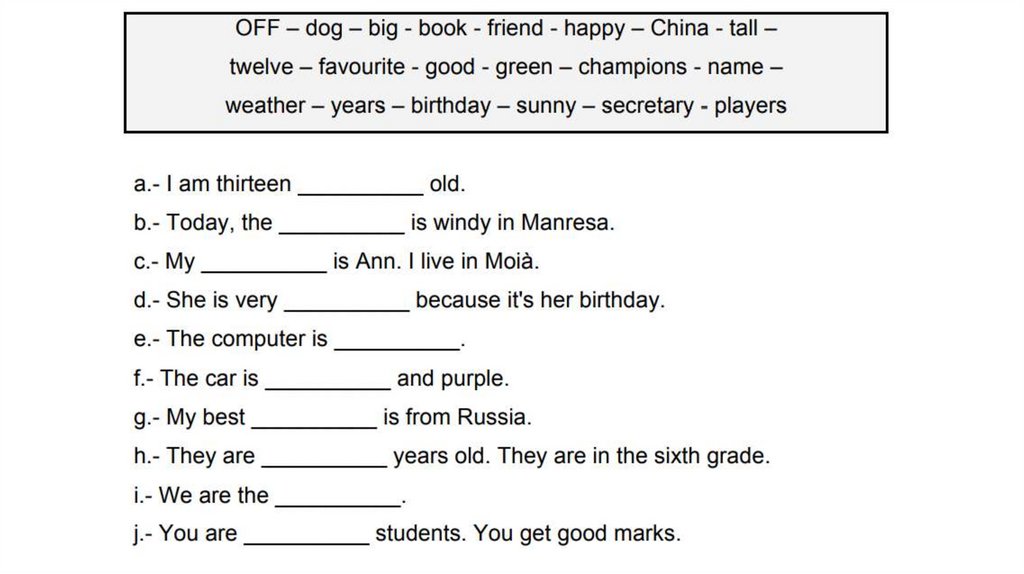 OFF – dog – big - book - friend - happy – China - tall – twelve – favourite - good - green – champions - name – weather – years – birthday – sunny – secretary - players

a.- I am thirteen ____ old.

b.- Today, the ____ is windy in Manresa.

c.- My ____ is Ann. I live in Moià.

d.- She is very ____ because it's her birthday.

e.- The computer is ____.

f.- The car is ____ and purple.

g.- My best ____ is from Russia.

h.- They are ____ years old. They are in the sixth grade.

i.- We are the ____.

j.- You are ____ students. You get good marks.